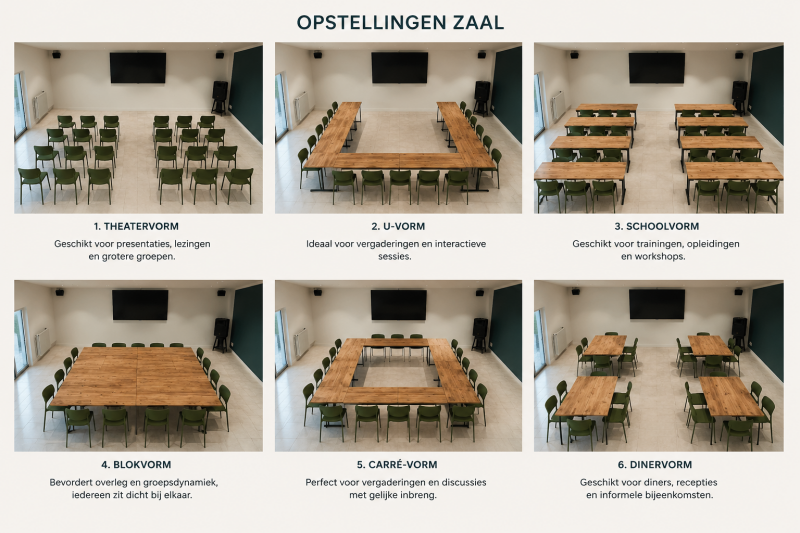 OPSTELLINGEN ZAAL

1. THEATERVORM

Geschikt voor presentaties, lezingen en grotere groepen.

2. U-VORM

Ideaal voor vergaderingen en interactieve sessies.

3. SCHOOLVORM

Geschikt voor trainingen, opleidingen en workshops.

4. BLOKVORM

Bevordert overleg en groepsdynamiek, iedereen zit dicht bij elkaar.

5. CARRÉ-VORM

Perfect voor vergaderingen en discussies met gelijke inbreng.

6. DINERVORM

Geschikt voor diners, recepties en informele bijeenkomsten.